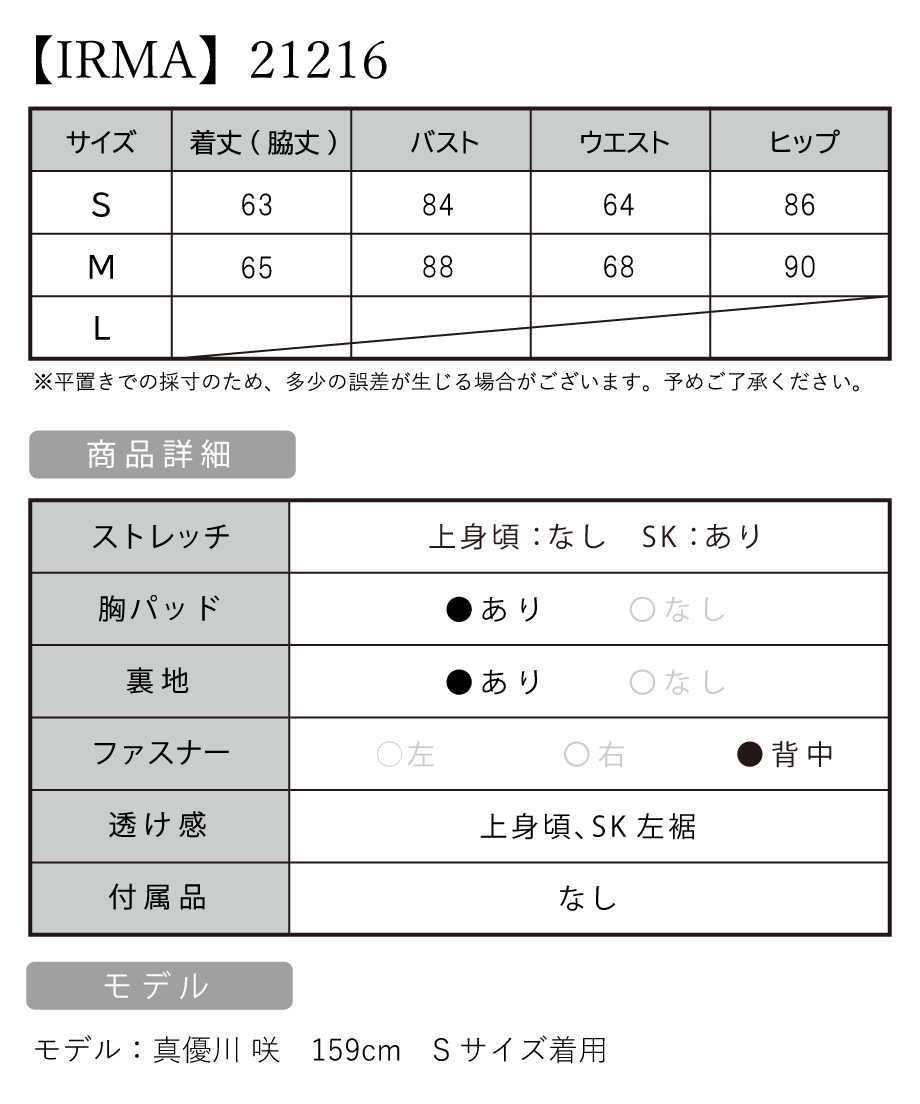 【IRMA】21216

| サイズ | 着丈（脇丈） | バスト | ウエスト | ヒップ |
|---|---|---|---|---|
| S | 63 | 84 | 64 | 86 |
| M | 65 | 88 | 68 | 90 |
| L | | | | |

※平置きでの採寸のため、多少の誤差が生じる場合がございます。予めご了承ください。

商品詳細

| ストレッチ | 上身頃：なし　SK：あり |
|---|---|
| 胸パッド | ●あり　○なし |
| 裏地 | ●あり　○なし |
| ファスナー | ○左　○右　●背中 |
| 透け感 | 上身頃、SK 左裾 |
| 付属品 | なし |

モデル

モデル：真優川 咲　159cm　S サイズ着用